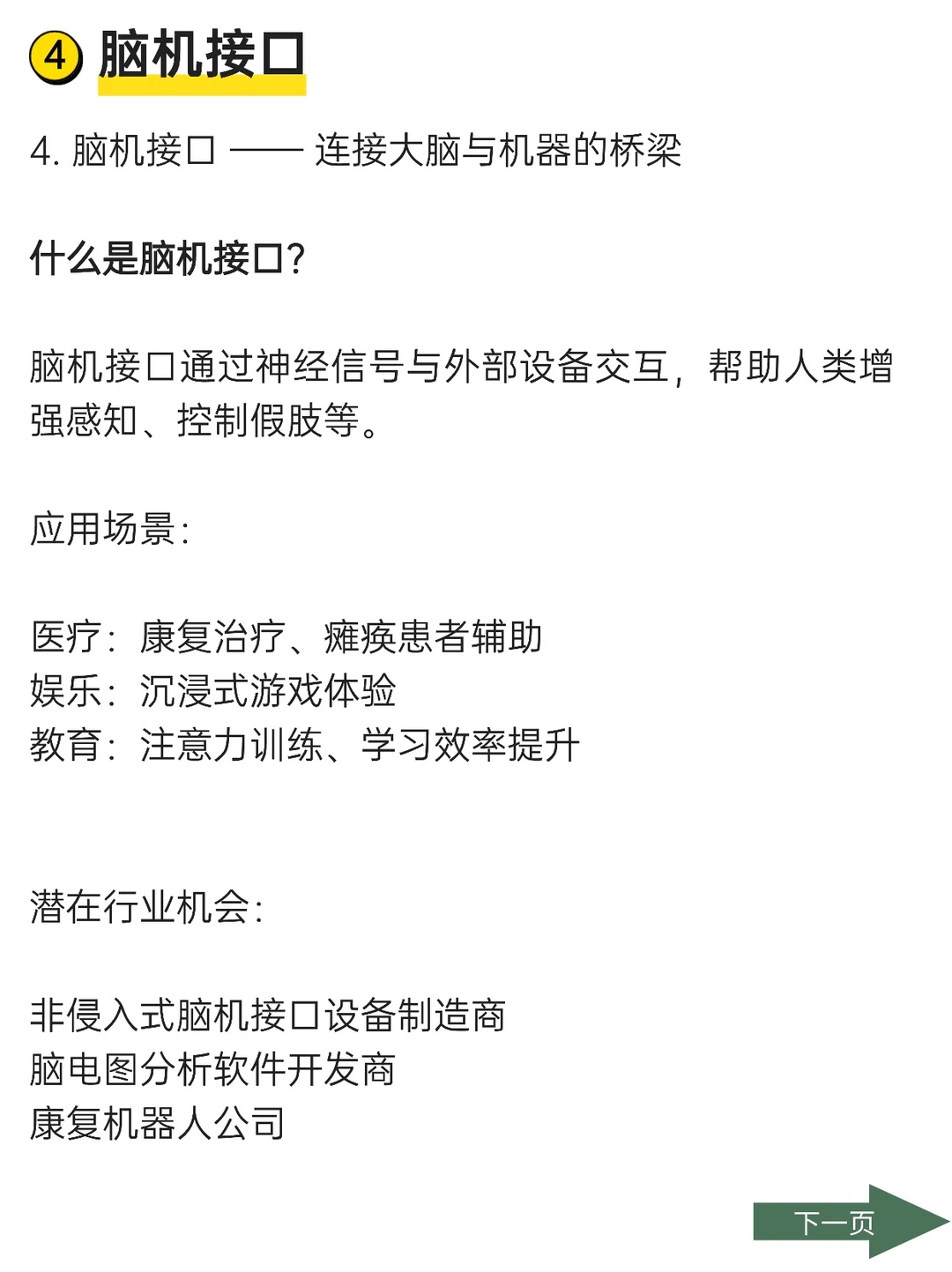 ④ 脑机接口

4. 脑机接口 —— 连接大脑与机器的桥梁

什么是脑机接口?

脑机接口通过神经信号与外部设备交互，帮助人类增强感知、控制假肢等。

应用场景:

医疗：康复治疗、瘫痪患者辅助
娱乐：沉浸式游戏体验
教育：注意力训练、学习效率提升

潜在行业机会:

非侵入式脑机接口设备制造商
脑电图分析软件开发商
康复机器人公司

下一页